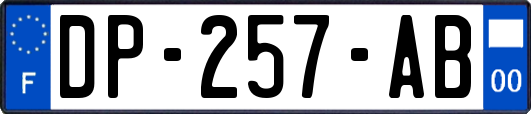 F
DP-257-AB
00